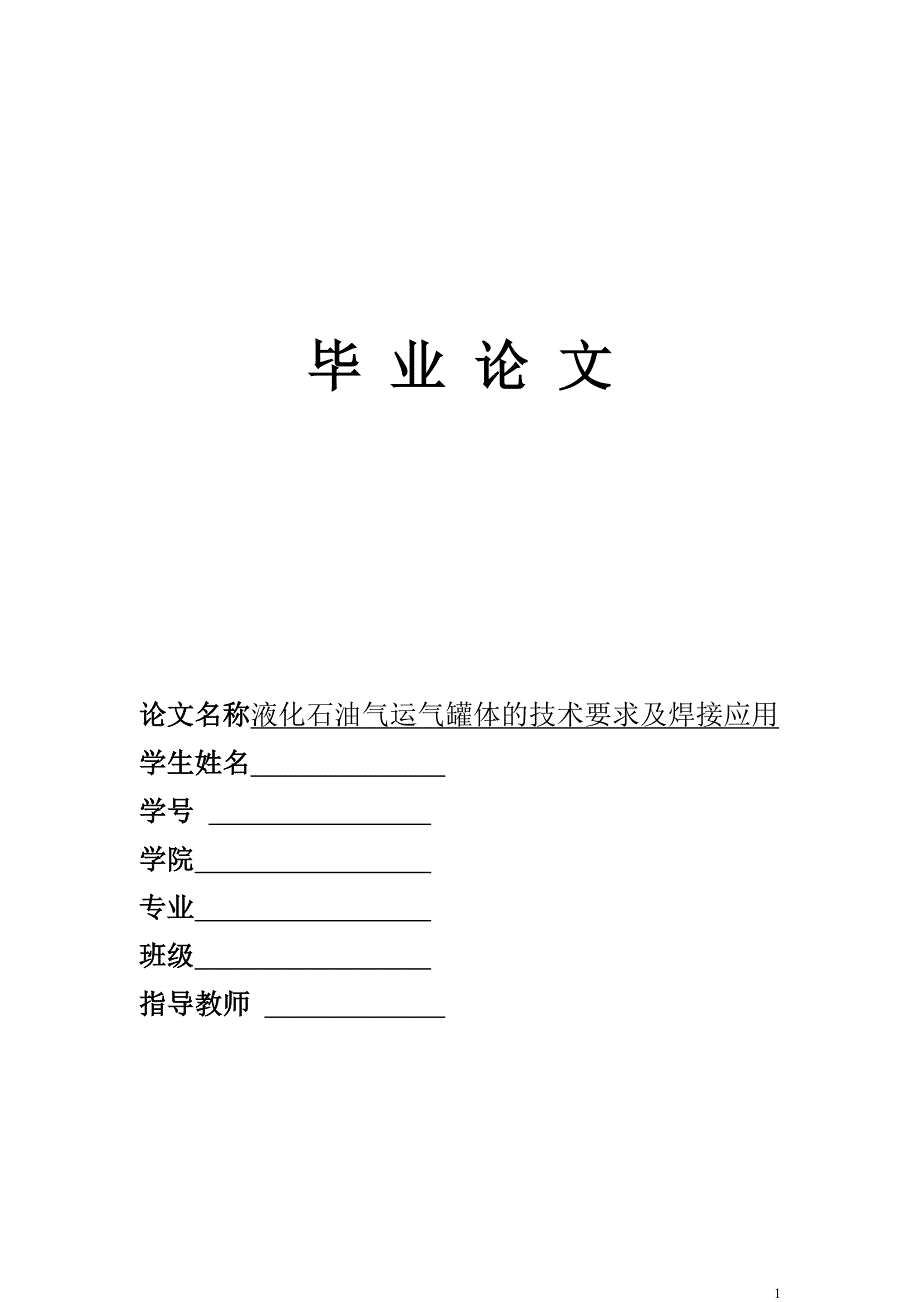 毕 业 论 文

论文名称液化石油气运气罐体的技术要求及焊接应用
学生姓名______________
学号 ________________
学院_________________
专业_________________
班级_________________
指导教师 _____________

1